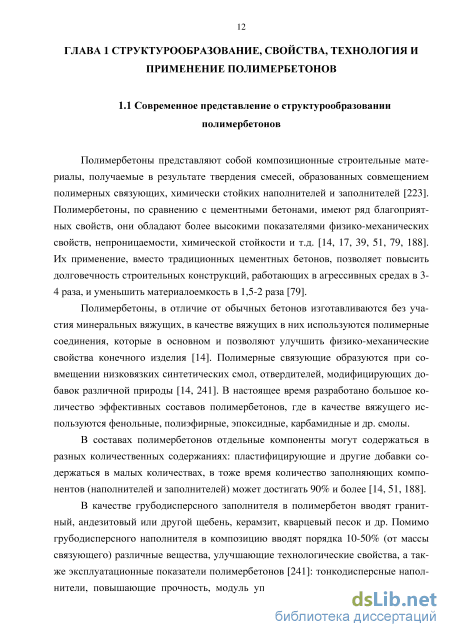 12

ГЛАВА 1 СТРУКТУРООБРАЗОВАНИЕ, СВОЙСТВА, ТЕХНОЛОГИЯ И ПРИМЕНЕНИЕ ПОЛИМЕРБЕТОНОВ

1.1 Современное представление о структурообразовании полимербетонов

Полимербетоны представляют собой композиционные строительные материалы, получаемые в результате твердения смесей, образованных совмещением полимерных связующих, химически стойких наполнителей и заполнителей [223]. Полимербетоны, по сравнению с цементными бетонами, имеют ряд благоприятных свойств, они обладают более высокими показателями физико-механических свойств, непроницаемости, химической стойкости и т.д. [14, 17, 39, 51, 79, 188]. Их применение, вместо традиционных цементных бетонов, позволяет повысить долговечность строительных конструкций, работающих в агрессивных средах в 3-4 раза, и уменьшить материалоемкость в 1,5-2 раза [79].

Полимербетоны, в отличие от обычных бетонов изготавливаются без участия минеральных вяжущих, в качестве вяжущих в них используются полимерные соединения, которые в основном и позволяют улучшить физико-механические свойства конечного изделия [14]. Полимерные связующие образуются при совмещении низковязких синтетических смол, отвердителей, модифицирующих добавок различной природы [14, 241]. В настоящее время разработано большое количество эффективных составов полимербетонов, где в качестве вяжущего используются фенольные, полиэфирные, эпоксидные, карбамидные и др. смолы.

В составах полимербетонов отдельные компоненты могут содержаться в разных количественных содержаниях: пластифицирующие и другие добавки содержаться в малых количествах, в тоже время количество заполняющих компонентов (наполнителей и заполнителей) может достигать 90% и более [14, 51, 188].

В качестве грубодисперсного заполнителя в полимербетон вводят гранитный, андезитовый или другой щебень, керамзит, кварцевый песок и др. Помимо грубодисперсного наполнителя в композицию вводят порядка 10-50% (от массы связующего) различные вещества, улучшающие технологические свойства, а также эксплуатационные показатели полимербетонов [241]: тонкодисперсные наполнители, повышающие прочность, модуль уп

dsLib.net
библиотека диссертаций